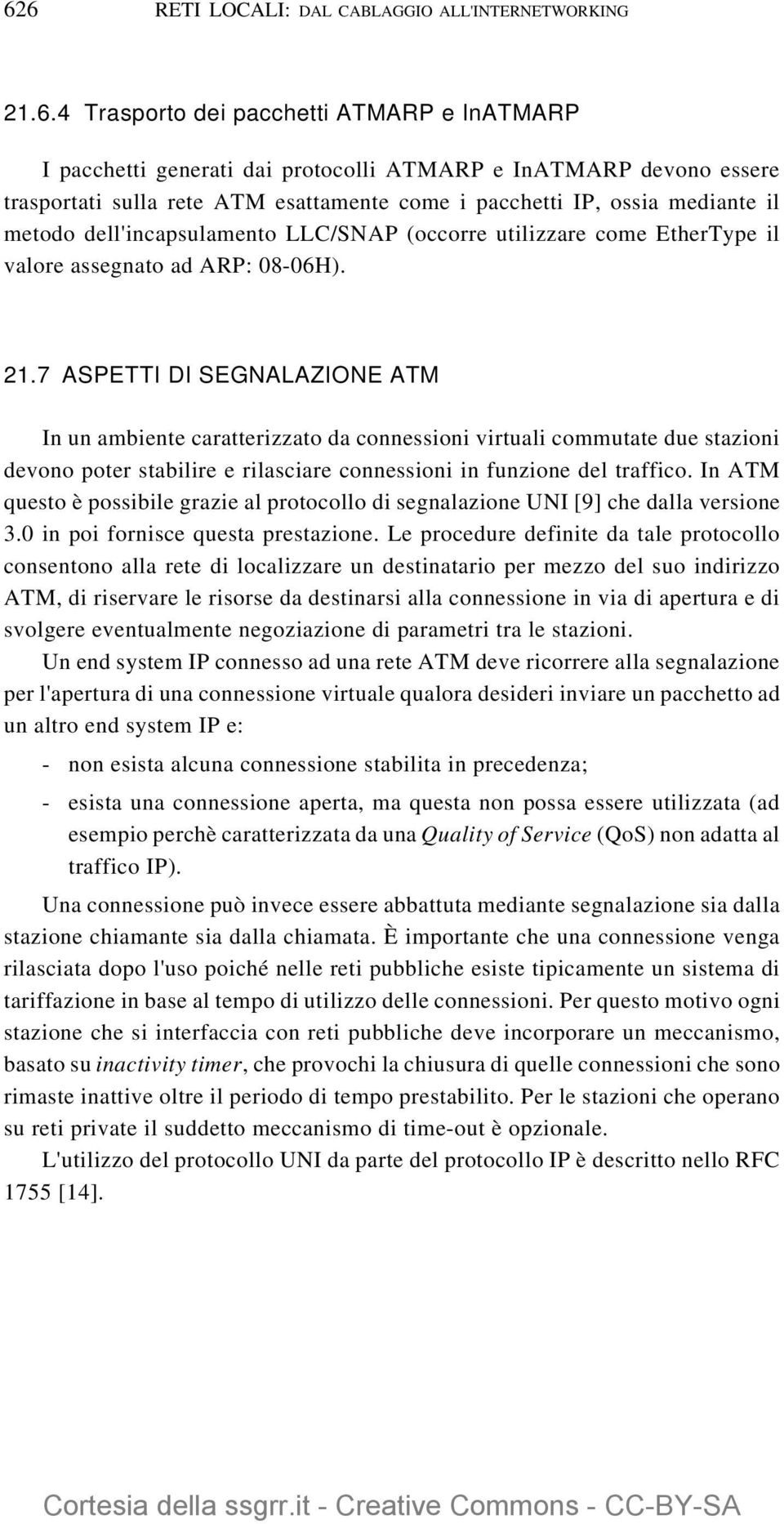 626 RETI LOCALI: DAL CABLAGGIO ALL'INTERNETWORKING

21.6.4 Trasporto dei pacchetti ATMARP e InATMARP

I pacchetti generati dai protocolli ATMARP e InATMARP devono essere trasportati sulla rete ATM esattamente come i pacchetti IP, ossia mediante il metodo dell'incapsulamento LLC/SNAP (occorre utilizzare come EtherType il valore assegnato ad ARP: 08-06H).

21.7 ASPETTI DI SEGNALAZIONE ATM

In un ambiente caratterizzato da connessioni virtuali commutate due stazioni devono poter stabilire e rilasciare connessioni in funzione del traffico. In ATM questo è possibile grazie al protocollo di segnalazione UNI [9] che dalla versione 3.0 in poi fornisce questa prestazione. Le procedure definite da tale protocollo consentono alla rete di localizzare un destinatario per mezzo del suo indirizzo ATM, di riservare le risorse da destinarsi alla connessione in via di apertura e di svolgere eventualmente negoziazione di parametri tra le stazioni.

Un end system IP connesso ad una rete ATM deve ricorrere alla segnalazione per l'apertura di una connessione virtuale qualora desideri inviare un pacchetto ad un altro end system IP e:

- non esista alcuna connessione stabilita in precedenza;

- esista una connessione aperta, ma questa non possa essere utilizzata (ad esempio perchè caratterizzata da una Quality of Service (QoS) non adatta al traffico IP).

Una connessione può invece essere abbattuta mediante segnalazione sia dalla stazione chiamante sia dalla chiamata. È importante che una connessione venga rilasciata dopo l'uso poiché nelle reti pubbliche esiste tipicamente un sistema di tariffazione in base al tempo di utilizzo delle connessioni. Per questo motivo ogni stazione che si interfaccia con reti pubbliche deve incorporare un meccanismo, basato su inactivity timer, che provochi la chiusura di quelle connessioni che sono rimaste inattive oltre il periodo di tempo prestabilito. Per le stazioni che operano su reti private il suddetto meccanismo di time-out è opzionale.

L'utilizzo del protocollo UNI da parte del protocollo IP è descritto nello RFC 1755 [14].

Cortesia della ssgrr.it - Creative Commons - CC-BY-SA